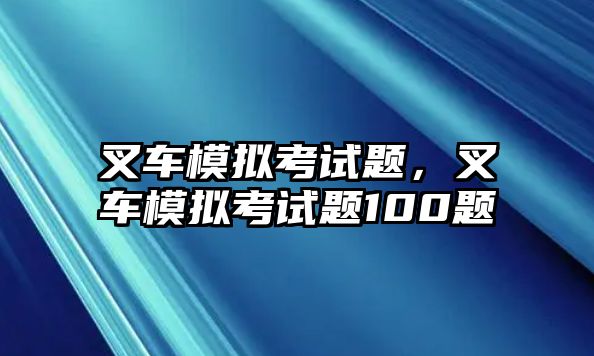 叉车模拟考试题，叉车模拟考试题100题